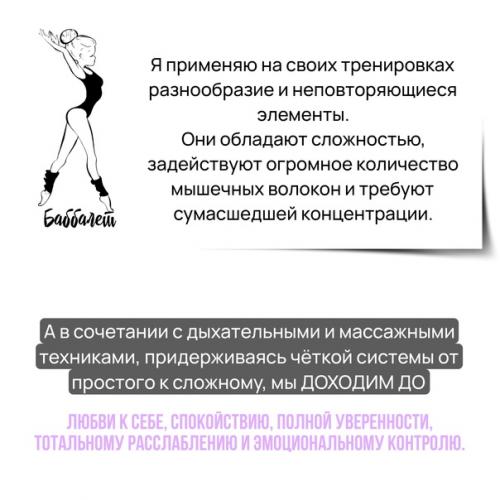 Баббалет

Я применяю на своих тренировках разнообразие и неповторяющиеся элементы.
Они обладают сложностью, задействуют огромное количество мышечных волокон и требуют сумасшедшей концентрации.

А в сочетании с дыхательными и массажными техниками, придерживаясь чёткой системы от простого к сложному, мы ДОХОДИМ ДО

ЛЮБВИ К СЕБЕ, СПОКОЙСТВИЮ, ПОЛНОЙ УВЕРЕННОСТИ, ТОТАЛЬНОМУ РАССЛАБЛЕНИЮ И ЭМОЦИОНАЛЬНОМУ КОНТРОЛЮ.